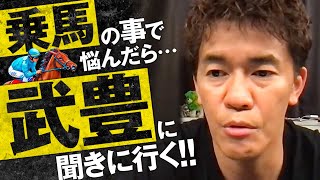 乗馬の事で悩んだら…
武豊に聞きに行く!!